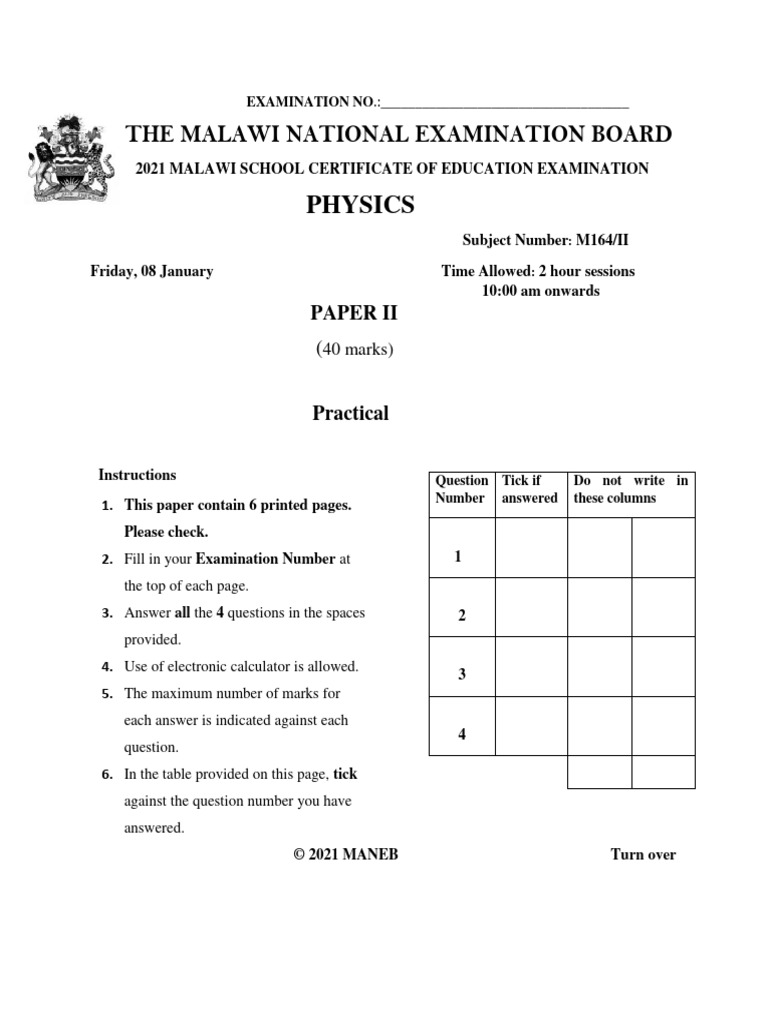 EXAMINATION NO.:___________________________________

THE MALAWI NATIONAL EXAMINATION BOARD

2021 MALAWI SCHOOL CERTIFICATE OF EDUCATION EXAMINATION

PHYSICS

Subject Number: M164/II

Friday, 08 January

Time Allowed: 2 hour sessions
10:00 am onwards

PAPER II

(40 marks)

Practical

Instructions

1. This paper contain 6 printed pages. Please check.
2. Fill in your Examination Number at the top of each page.
3. Answer all the 4 questions in the spaces provided.
4. Use of electronic calculator is allowed.
5. The maximum number of marks for each answer is indicated against each question.
6. In the table provided on this page, tick against the question number you have answered.

| Question Number | Tick if answered | Do not write in these columns | |
|---|---|---|---|
| 1 | | | |
| 2 | | | |
| 3 | | | |
| 4 | | | |
| | | | |

© 2021 MANEB

Turn over